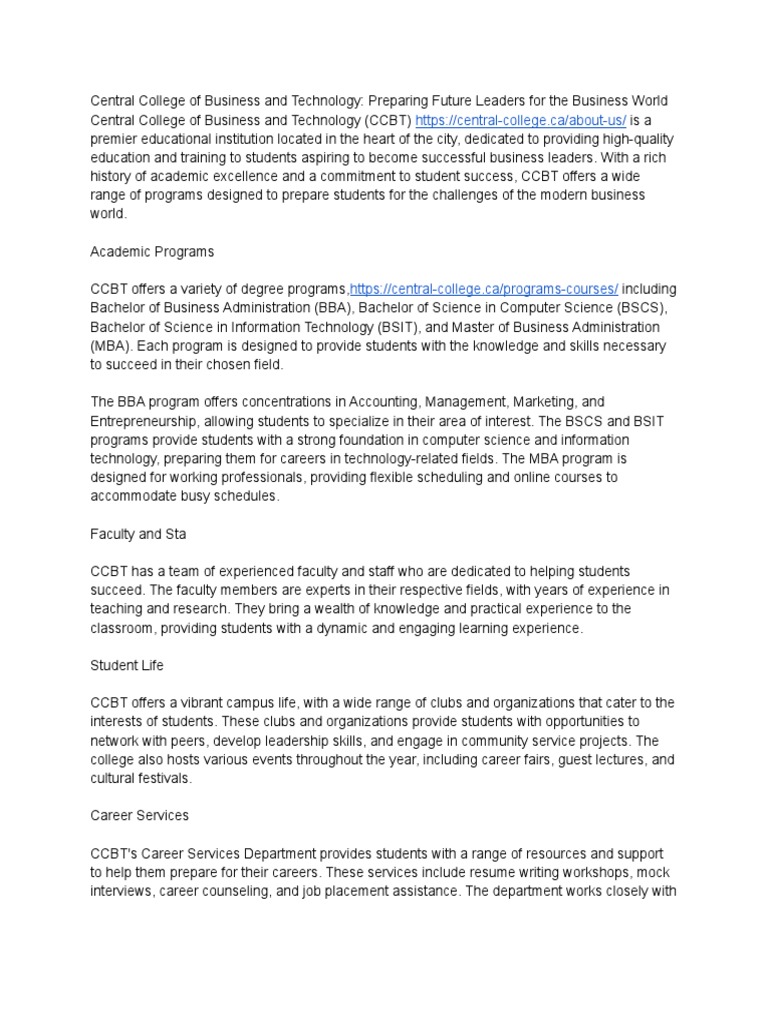 Central College of Business and Technology: Preparing Future Leaders for the Business World
Central College of Business and Technology (CCBT) https://central-college.ca/about-us/ is a premier educational institution located in the heart of the city, dedicated to providing high-quality education and training to students aspiring to become successful business leaders. With a rich history of academic excellence and a commitment to student success, CCBT offers a wide range of programs designed to prepare students for the challenges of the modern business world.

Academic Programs

CCBT offers a variety of degree programs,https://central-college.ca/programs-courses/ including Bachelor of Business Administration (BBA), Bachelor of Science in Computer Science (BSCS), Bachelor of Science in Information Technology (BSIT), and Master of Business Administration (MBA). Each program is designed to provide students with the knowledge and skills necessary to succeed in their chosen field.

The BBA program offers concentrations in Accounting, Management, Marketing, and Entrepreneurship, allowing students to specialize in their area of interest. The BSCS and BSIT programs provide students with a strong foundation in computer science and information technology, preparing them for careers in technology-related fields. The MBA program is designed for working professionals, providing flexible scheduling and online courses to accommodate busy schedules.

Faculty and Sta

CCBT has a team of experienced faculty and staff who are dedicated to helping students succeed. The faculty members are experts in their respective fields, with years of experience in teaching and research. They bring a wealth of knowledge and practical experience to the classroom, providing students with a dynamic and engaging learning experience.

Student Life

CCBT offers a vibrant campus life, with a wide range of clubs and organizations that cater to the interests of students. These clubs and organizations provide students with opportunities to network with peers, develop leadership skills, and engage in community service projects. The college also hosts various events throughout the year, including career fairs, guest lectures, and cultural festivals.

Career Services

CCBT's Career Services Department provides students with a range of resources and support to help them prepare for their careers. These services include resume writing workshops, mock interviews, career counseling, and job placement assistance. The department works closely with